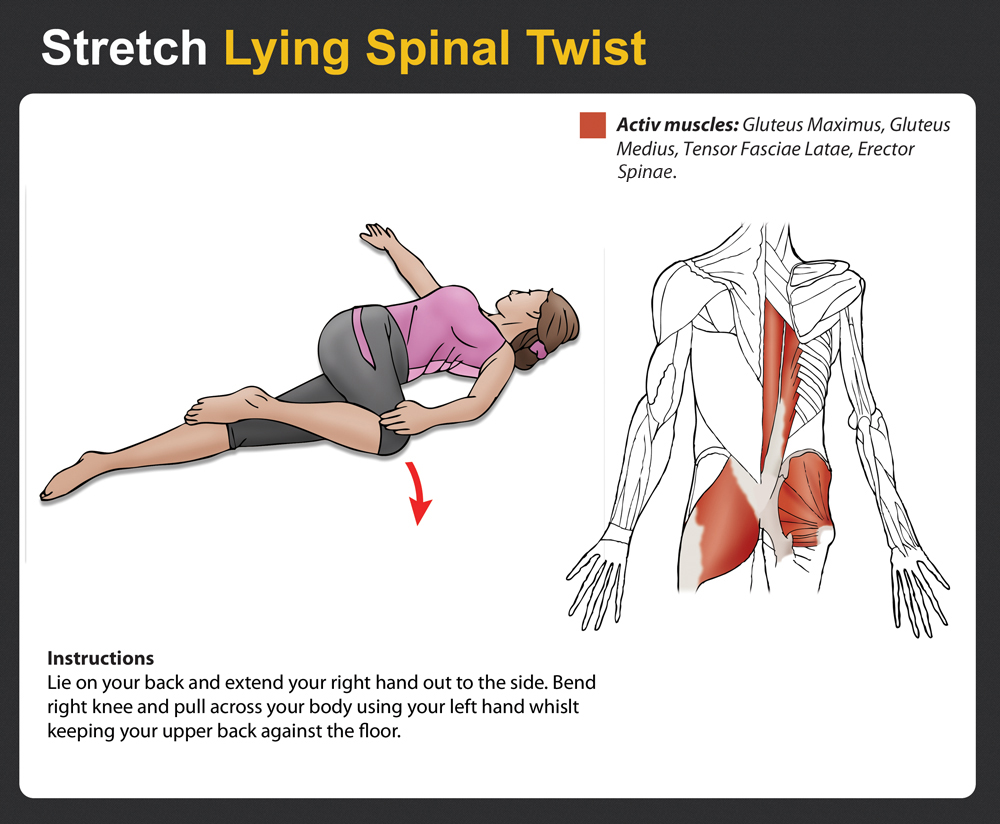 Stretch Lying Spinal Twist

Activ muscles: Gluteus Maximus, Gluteus Medius, Tensor Fasciae Latae, Erector Spinae.

Instructions
Lie on your back and extend your right hand out to the side. Bend right knee and pull across your body using your left hand whislt keeping your upper back against the floor.